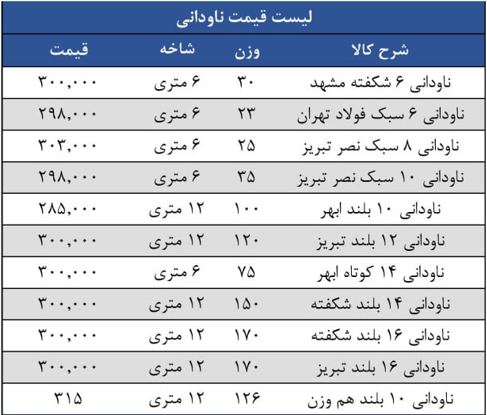 لیست قیمت ناودانی

| شرح کالا | وزن | شاخه | قیمت |
|---|---|---|---|
| ناودانی ۶ شکفته مشهد | ۳۰ | ۶ متری | ۳۰۰,۰۰۰ |
| ناودانی ۶ سبک فولاد تهران | ۲۳ | ۶ متری | ۲۹۸,۰۰۰ |
| ناودانی ۸ سبک نصر تبریز | ۲۵ | ۶ متری | ۳۰۳,۰۰۰ |
| ناودانی ۱۰ سبک نصر تبریز | ۳۵ | ۶ متری | ۲۹۸,۰۰۰ |
| ناودانی ۱۰ بلند ابهر | ۱۰۰ | ۱۲ متری | ۲۸۵,۰۰۰ |
| ناودانی ۱۲ بلند تبریز | ۱۲۰ | ۱۲ متری | ۳۰۰,۰۰۰ |
| ناودانی ۱۴ کوتاه ابهر | ۷۵ | ۶ متری | ۳۰۰,۰۰۰ |
| ناودانی ۱۴ بلند شکفته | ۱۵۰ | ۱۲ متری | ۳۰۰,۰۰۰ |
| ناودانی ۱۶ بلند شکفته | ۱۷۰ | ۱۲ متری | ۳۰۰,۰۰۰ |
| ناودانی ۱۶ بلند تبریز | ۱۷۰ | ۱۲ متری | ۳۰۰,۰۰۰ |
| ناودانی ۱۰ بلند هم وزن | ۱۲۶ | ۱۲ متری | ۳۱۵ |